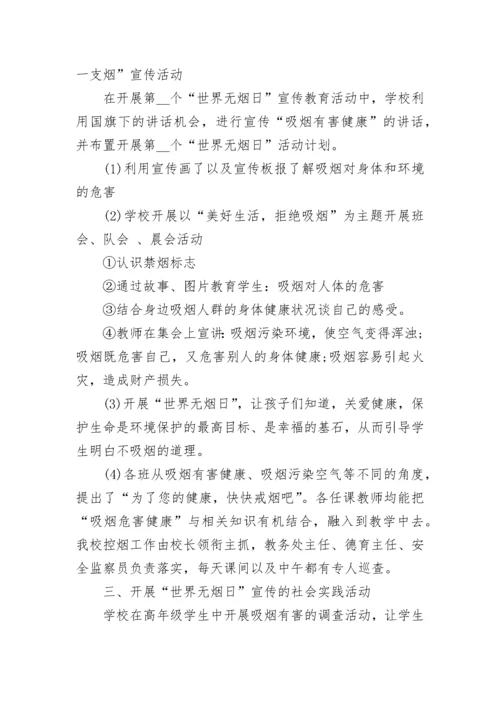 一支烟”宣传活动

在开展第__个“世界无烟日”宣传教育活动中，学校利用国旗下的讲话机会，进行宣传“吸烟有害健康”的讲话，并布置开展第__个“世界无烟日”活动计划。

(1)利用宣传画了以及宣传板报了解吸烟对身体和环境的危害

(2)学校开展以“美好生活，拒绝吸烟”为主题开展班会、队会 、晨会活动

①认识禁烟标志

②通过故事、图片教育学生：吸烟对人体的危害

③结合身边吸烟人群的身体健康状况谈自己的感受。

④教师在集会上宣讲：吸烟污染环境，使空气变得浑浊；吸烟既危害自己，又危害别人的身体健康；吸烟容易引起火灾，造成财产损失。

(3)开展“世界无烟日”，让孩子们知道，关爱健康，保护生命是环境保护的最高目标、是幸福的基石，从而引导学生明白不吸烟的道理。

(4)各班从吸烟有害健康、吸烟污染空气等不同的角度，提出了“为了您的健康，快快戒烟吧”。各任课教师均能把“吸烟危害健康”与相关知识有机结合，融入到教学中去。我校控烟工作由校长领衔主抓，教务处主任、德育主任、安全监察员负责落实，每天课间以及中午都有专人巡查。

三、开展“世界无烟日”宣传的社会实践活动

学校在高年级学生中开展吸烟有害的调查活动，让学生